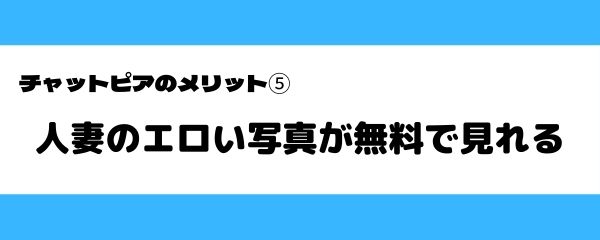 チャットピアのメリット⑤

人妻のエロい写真が無料で見れる